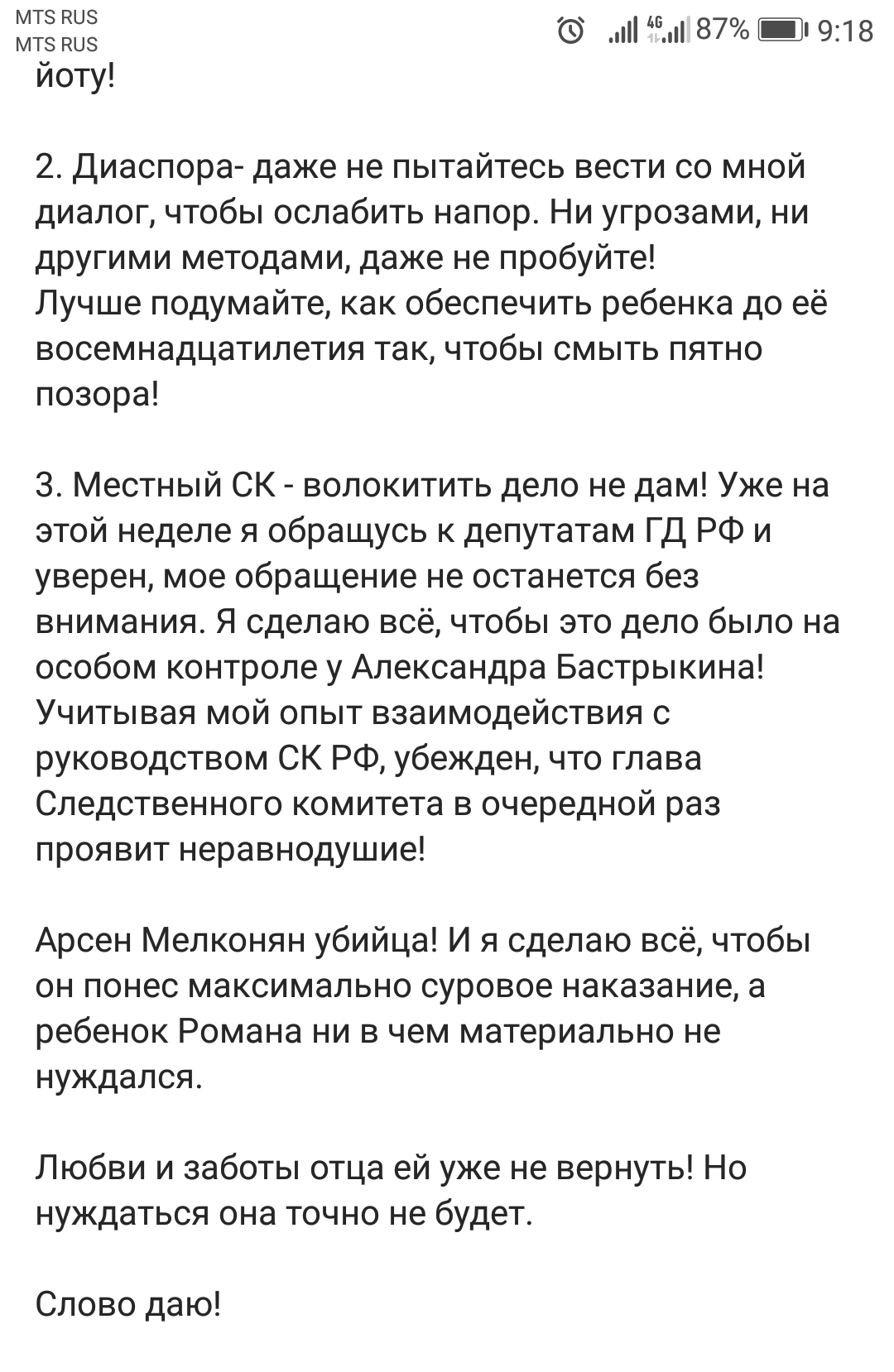 MTS RUS
MTS RUS
4G 87% 9:18

йоту!

2. Диаспора- даже не пытайтесь вести со мной диалог, чтобы ослабить напор. Ни угрозами, ни другими методами, даже не пробуйте!
Лучше подумайте, как обеспечить ребенка до её восемнадцатилетия так, чтобы смыть пятно позора!

3. Местный СК - волокитить дело не дам! Уже на этой неделе я обращусь к депутатам ГД РФ и уверен, мое обращение не останется без внимания. Я сделаю всё, чтобы это дело было на особом контроле у Александра Бастрыкина!
Учитывая мой опыт взаимодействия с руководством СК РФ, убежден, что глава Следственного комитета в очередной раз проявит неравнодушие!

Арсен Мелконян убийца! И я сделаю всё, чтобы он понес максимально суровое наказание, а ребенок Романа ни в чем материально не нуждался.

Любви и заботы отца ей уже не вернуть! Но нуждаться она точно не будет.

Слово даю!